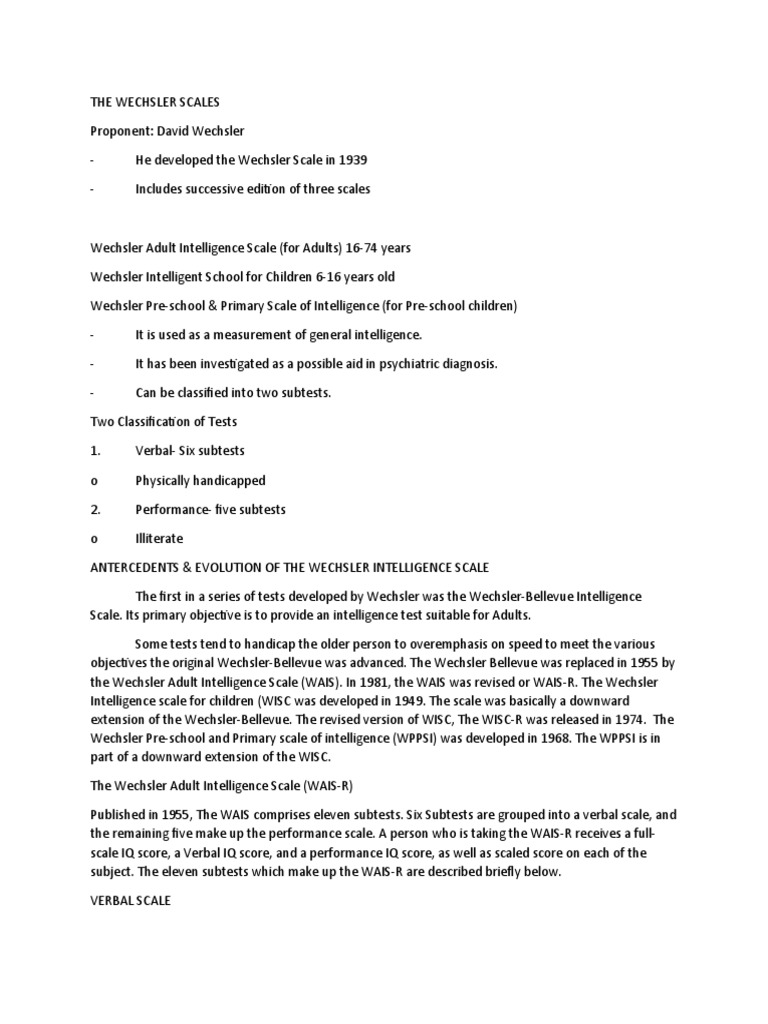 THE WECHSLER SCALES

Proponent: David Wechsler

- He developed the Wechsler Scale in 1939

- Includes successive edition of three scales

Wechsler Adult Intelligence Scale (for Adults) 16-74 years

Wechsler Intelligent School for Children 6-16 years old

Wechsler Pre-school & Primary Scale of Intelligence (for Pre-school children)

- It is used as a measurement of general intelligence.

- It has been investigated as a possible aid in psychiatric diagnosis.

- Can be classified into two subtests.

Two Classification of Tests

1. Verbal- Six subtests

o Physically handicapped

2. Performance- five subtests

o Illiterate

ANTERCEDENTS & EVOLUTION OF THE WECHSLER INTELLIGENCE SCALE

The first in a series of tests developed by Wechsler was the Wechsler-Bellevue Intelligence Scale. Its primary objective is to provide an intelligence test suitable for Adults.

Some tests tend to handicap the older person to overemphasis on speed to meet the various objectives the original Wechsler-Bellevue was advanced. The Wechsler Bellevue was replaced in 1955 by the Wechsler Adult Intelligence Scale (WAIS). In 1981, the WAIS was revised or WAIS-R. The Wechsler Intelligence scale for children (WISC was developed in 1949. The scale was basically a downward extension of the Wechsler-Bellevue. The revised version of WISC, The WISC-R was released in 1974. The Wechsler Pre-school and Primary scale of intelligence (WPPSI) was developed in 1968. The WPPSI is in part of a downward extension of the WISC.

The Wechsler Adult Intelligence Scale (WAIS-R)

Published in 1955, The WAIS comprises eleven subtests. Six Subtests are grouped into a verbal scale, and the remaining five make up the performance scale. A person who is taking the WAIS-R receives a full-scale IQ score, a Verbal IQ score, and a performance IQ score, as well as scaled score on each of the subject. The eleven subtests which make up the WAIS-R are described briefly below.

VERBAL SCALE